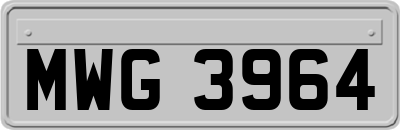 MWG 3964